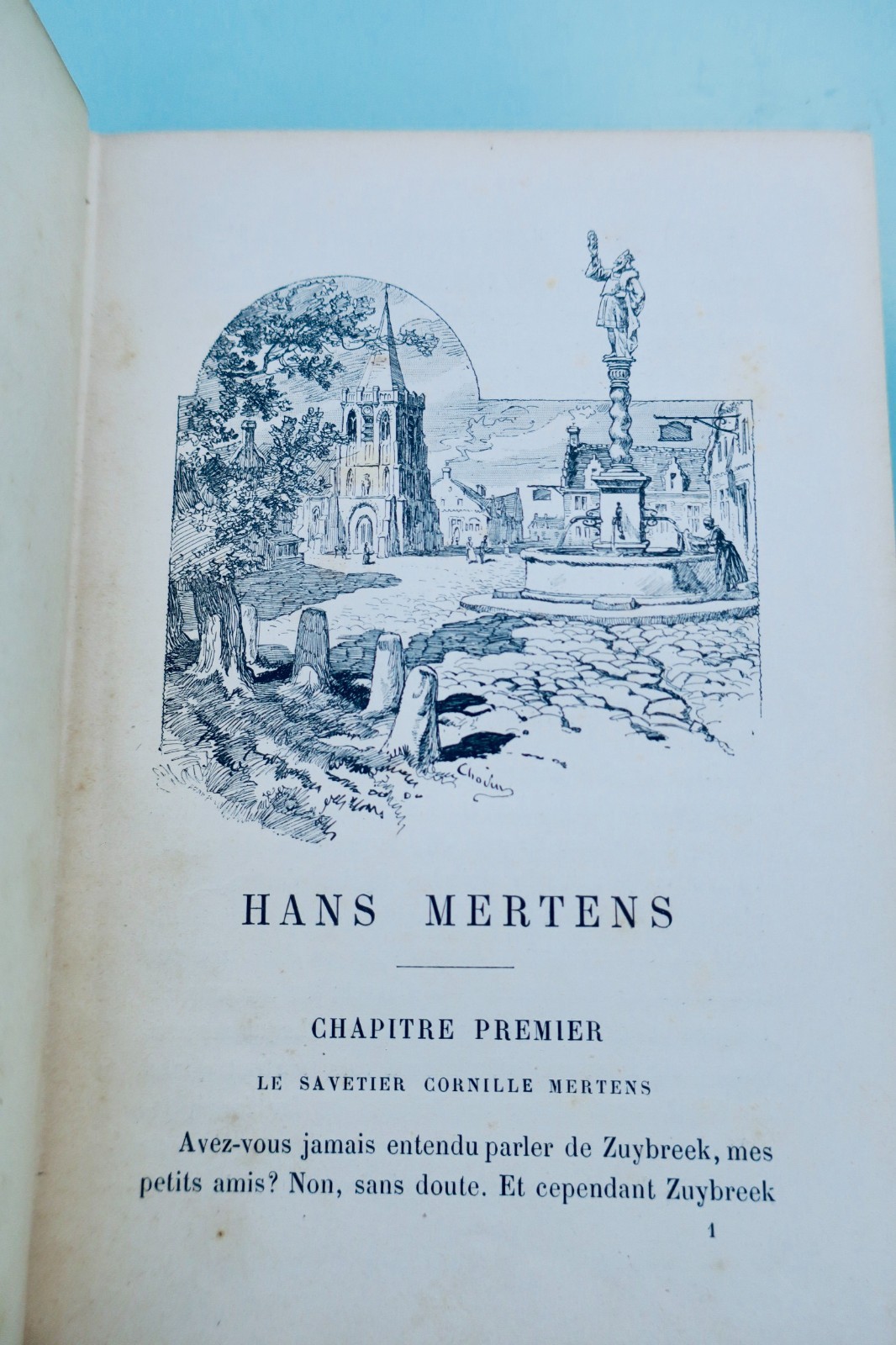 HANS MERTENS

CHAPITRE PREMIER

LE SAVETIER CORNILLE MERTENS

Avez-vous jamais entendu parler de Zuybreek, mes petits amis? Non, sans doute. Et cependant Zuybreek

1